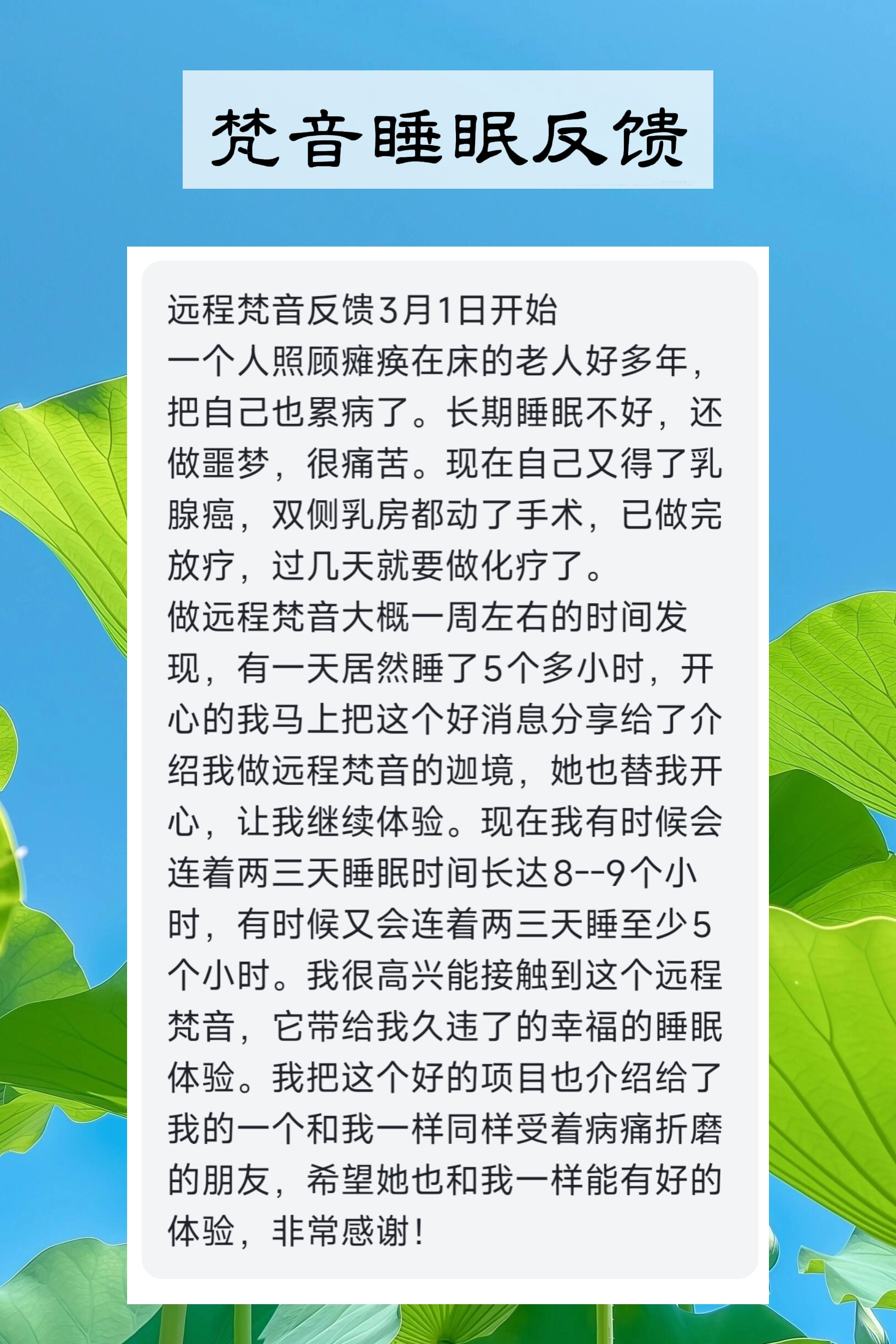 梵音睡眠反馈

远程梵音反馈3月1日开始
一个人照顾瘫痪在床的老人好多年，把自己也累病了。长期睡眠不好，还做噩梦，很痛苦。现在自己又得了乳腺癌，双侧乳房都动了手术，已做完放疗，过几天就要做化疗了。
做远程梵音大概一周左右的时间发现，有一天居然睡了5个多小时，开心的我马上把这个好消息分享给了介绍我做远程梵音的迦境，她也替我开心，让我继续体验。现在我有时候会连着两三天睡眠时间长达8--9个小时，有时候又会连着两三天睡至少5个小时。我很高兴能接触到这个远程梵音，它带给我久违了的幸福的睡眠体验。我把这个好的项目也介绍给了我的一个和我一样同样受着病痛折磨的朋友，希望她也和我一样能有好的体验，非常感谢！